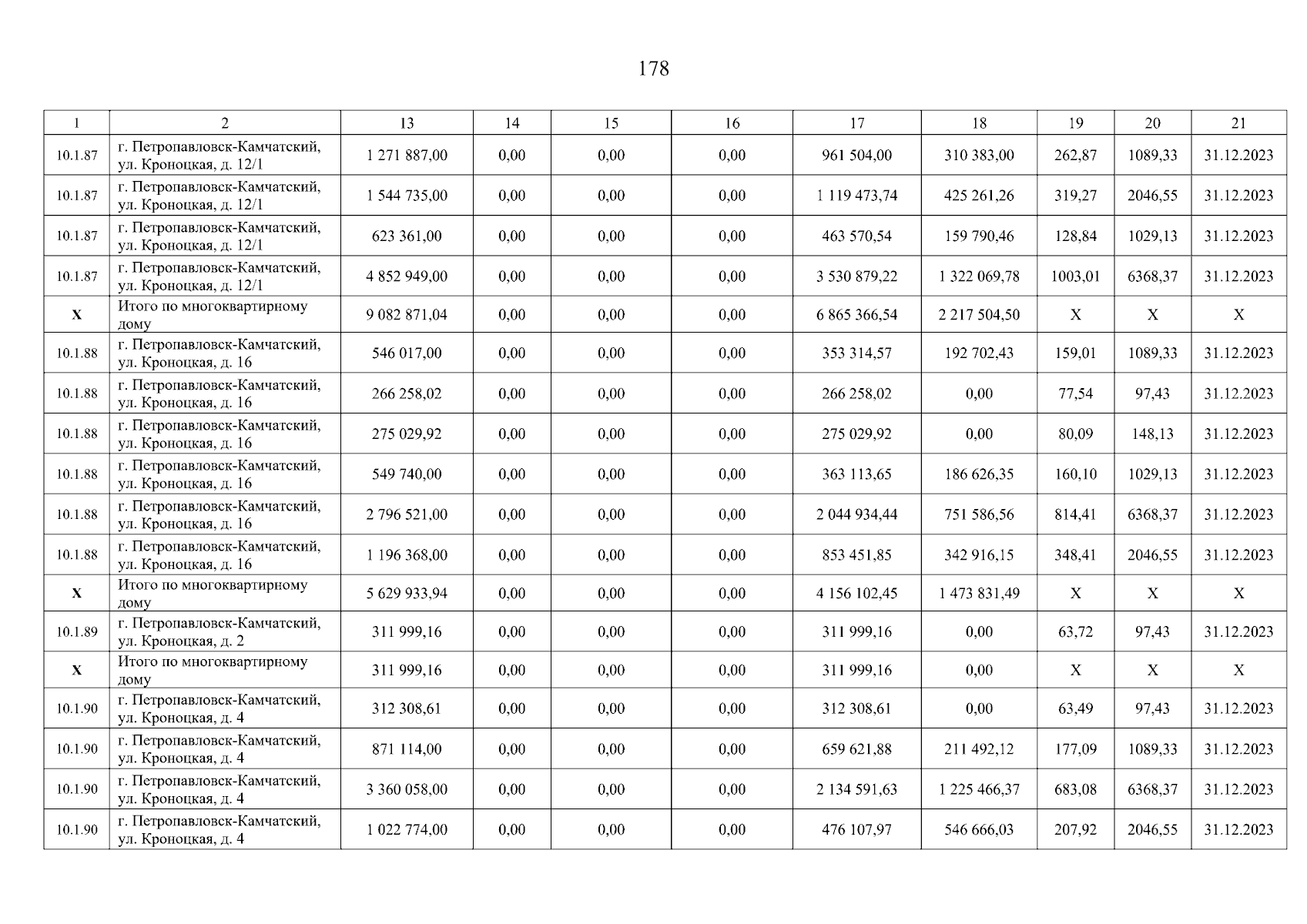 178

| 1 | 2 | 13 | 14 | 15 | 16 | 17 | 18 | 19 | 20 | 21 |
|---|---|---|---|---|---|---|---|---|---|---|
| 10.1.87 | г. Петропавловск-Камчатский, ул. Кроноцкая, д. 12/1 | 1 271 887,00 | 0,00 | 0,00 | 0,00 | 961 504,00 | 310 383,00 | 262,87 | 1089,33 | 31.12.2023 |
| 10.1.87 | г. Петропавловск-Камчатский, ул. Кроноцкая, д. 12/1 | 1 544 735,00 | 0,00 | 0,00 | 0,00 | 1 119 473,74 | 425 261,26 | 319,27 | 2046,55 | 31.12.2023 |
| 10.1.87 | г. Петропавловск-Камчатский, ул. Кроноцкая, д. 12/1 | 623 361,00 | 0,00 | 0,00 | 0,00 | 463 570,54 | 159 790,46 | 128,84 | 1029,13 | 31.12.2023 |
| 10.1.87 | г. Петропавловск-Камчатский, ул. Кроноцкая, д. 12/1 | 4 852 949,00 | 0,00 | 0,00 | 0,00 | 3 530 879,22 | 1 322 069,78 | 1003,01 | 6368,37 | 31.12.2023 |
| X | Итого по многоквартирному дому | 9 082 871,04 | 0,00 | 0,00 | 0,00 | 6 865 366,54 | 2 217 504,50 | X | X | X |
| 10.1.88 | г. Петропавловск-Камчатский, ул. Кроноцкая, д. 16 | 546 017,00 | 0,00 | 0,00 | 0,00 | 353 314,57 | 192 702,43 | 159,01 | 1089,33 | 31.12.2023 |
| 10.1.88 | г. Петропавловск-Камчатский, ул. Кроноцкая, д. 16 | 266 258,02 | 0,00 | 0,00 | 0,00 | 266 258,02 | 0,00 | 77,54 | 97,43 | 31.12.2023 |
| 10.1.88 | г. Петропавловск-Камчатский, ул. Кроноцкая, д. 16 | 275 029,92 | 0,00 | 0,00 | 0,00 | 275 029,92 | 0,00 | 80,09 | 148,13 | 31.12.2023 |
| 10.1.88 | г. Петропавловск-Камчатский, ул. Кроноцкая, д. 16 | 549 740,00 | 0,00 | 0,00 | 0,00 | 363 113,65 | 186 626,35 | 160,10 | 1029,13 | 31.12.2023 |
| 10.1.88 | г. Петропавловск-Камчатский, ул. Кроноцкая, д. 16 | 2 796 521,00 | 0,00 | 0,00 | 0,00 | 2 044 934,44 | 751 586,56 | 814,41 | 6368,37 | 31.12.2023 |
| 10.1.88 | г. Петропавловск-Камчатский, ул. Кроноцкая, д. 16 | 1 196 368,00 | 0,00 | 0,00 | 0,00 | 853 451,85 | 342 916,15 | 348,41 | 2046,55 | 31.12.2023 |
| X | Итого по многоквартирному дому | 5 629 933,94 | 0,00 | 0,00 | 0,00 | 4 156 102,45 | 1 473 831,49 | X | X | X |
| 10.1.89 | г. Петропавловск-Камчатский, ул. Кроноцкая, д. 2 | 311 999,16 | 0,00 | 0,00 | 0,00 | 311 999,16 | 0,00 | 63,72 | 97,43 | 31.12.2023 |
| X | Итого по многоквартирному дому | 311 999,16 | 0,00 | 0,00 | 0,00 | 311 999,16 | 0,00 | X | X | X |
| 10.1.90 | г. Петропавловск-Камчатский, ул. Кроноцкая, д. 4 | 312 308,61 | 0,00 | 0,00 | 0,00 | 312 308,61 | 0,00 | 63,49 | 97,43 | 31.12.2023 |
| 10.1.90 | г. Петропавловск-Камчатский, ул. Кроноцкая, д. 4 | 871 114,00 | 0,00 | 0,00 | 0,00 | 659 621,88 | 211 492,12 | 177,09 | 1089,33 | 31.12.2023 |
| 10.1.90 | г. Петропавловск-Камчатский, ул. Кроноцкая, д. 4 | 3 360 058,00 | 0,00 | 0,00 | 0,00 | 2 134 591,63 | 1 225 466,37 | 683,08 | 6368,37 | 31.12.2023 |
| 10.1.90 | г. Петропавловск-Камчатский, ул. Кроноцкая, д. 4 | 1 022 774,00 | 0,00 | 0,00 | 0,00 | 476 107,97 | 546 666,03 | 207,92 | 2046,55 | 31.12.2023 |